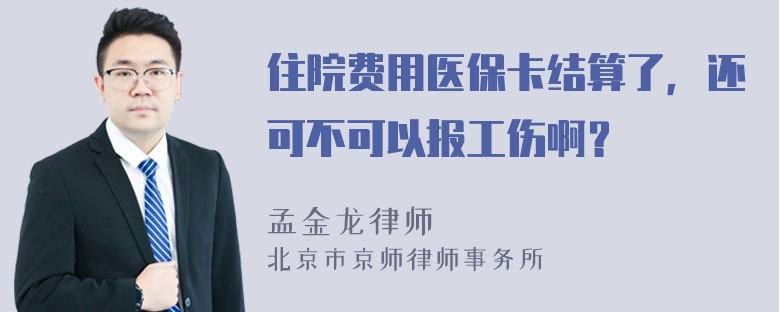 住院费用医保卡结算了，还可不可以报工伤啊？

孟金龙律师
北京市京师律师事务所